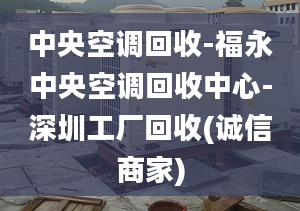 中央空调回收-福永中央空调回收中心-深圳工厂回收(诚信商家)